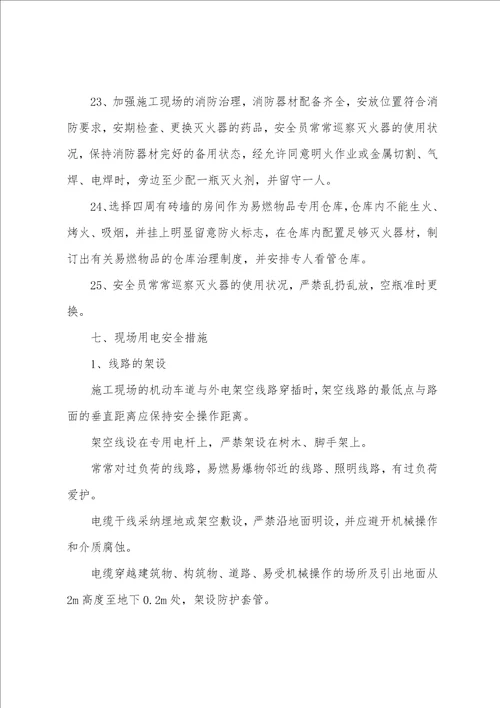 23、加强施工现场的消防治理，消防器材配备齐全，安放位置符合消防要求，安期检查、更换灭火器的药品，安全员常常巡察灭火器的使用状况，保持消防器材完好的备用状态，经允许同意明火作业或金属切割、气焊、电焊时，旁边至少配一瓶灭火剂，并留守一人。

24、选择四周有砖墙的房间作为易燃物品专用仓库，仓库内不能生火、烤火、吸烟，并挂上明显留意防火标志，在仓库内配置足够灭火器材，制订出有关易燃物品的仓库治理制度，并安排专人看管仓库。

25、安全员常常巡察灭火器的使用状况，严禁乱扔乱放，空瓶准时更换。

七、现场用电安全措施

1、线路的架设

施工现场的机动车道与外电架空线路穿插时，架空线路的最低点与路面的垂直距离应保持安全操作距离。

架空线设在专用电杆上，严禁架设在树木、脚手架上。

常常对过负荷的线路，易燃易爆物邻近的线路、照明线路，有过负荷爱护。

电缆干线采纳埋地或架空敷设，严禁沿地面明设，并应避开机械操作和介质腐蚀。

电缆穿越建筑物、构筑物、道路、易受机械操作的场所及引出地面从2m高度至地下0.2m处，架设防护套管。